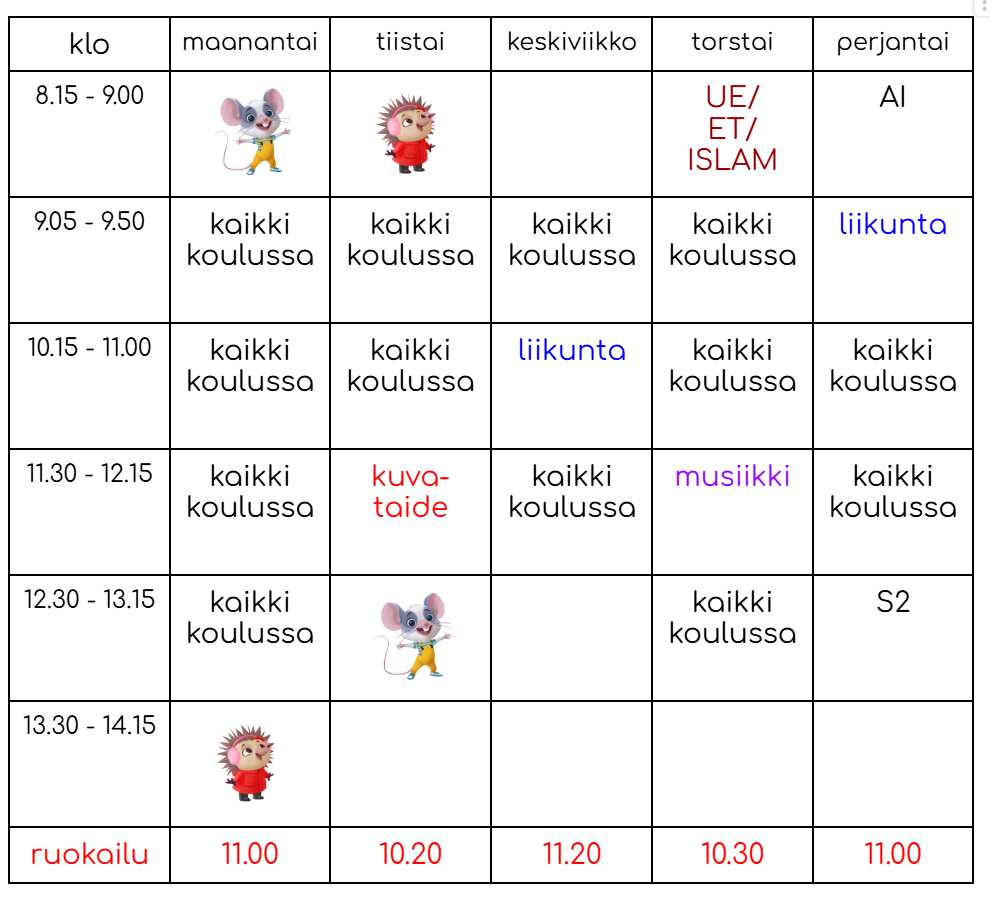 | klo | maanantai | tiistai | keskiviikko | torstai | perjantai |
|---|---|---|---|---|---|
| 8.15 - 9.00 | | | | UE/ ET/ ISLAM | AI |
| 9.05 - 9.50 | kaikki koulussa | kaikki koulussa | kaikki koulussa | kaikki koulussa | liikunta |
| 10.15 - 11.00 | kaikki koulussa | kaikki koulussa | liikunta | kaikki koulussa | kaikki koulussa |
| 11.30 - 12.15 | kaikki koulussa | kuvataide | kaikki koulussa | musiikki | kaikki koulussa |
| 12.30 - 13.15 | kaikki koulussa | | | kaikki koulussa | S2 |
| 13.30 - 14.15 | | | | | |
| ruokailu | 11.00 | 10.20 | 11.20 | 10.30 | 11.00 |